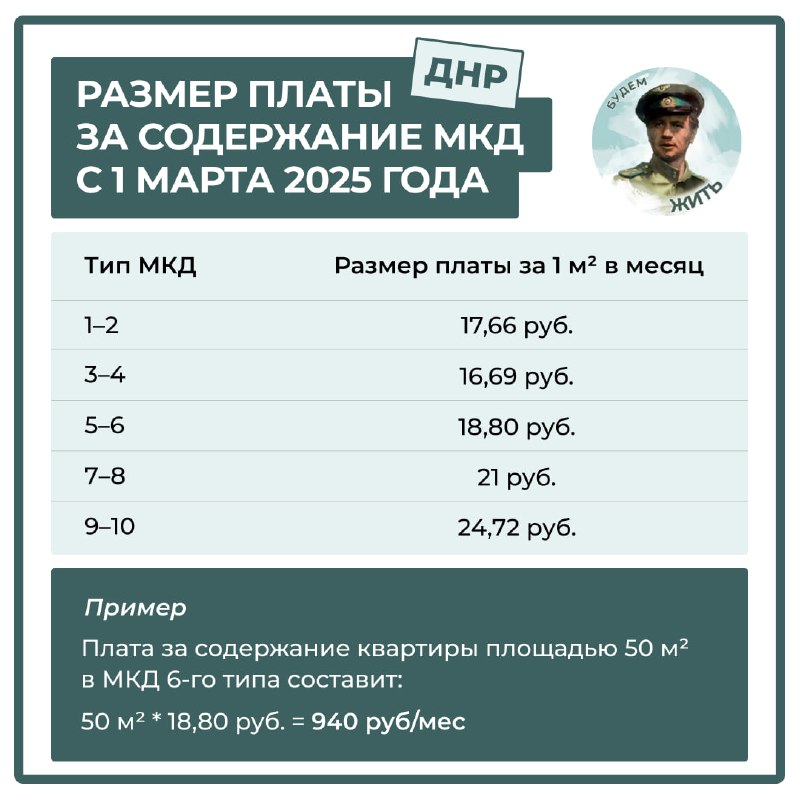 ДНР

РАЗМЕР ПЛАТЫ ЗА СОДЕРЖАНИЕ МКД С 1 МАРТА 2025 ГОДА

БУДЕМ ЖИТЬ

| Тип МКД | Размер платы за 1 м² в месяц |
|---|---|
| 1–2 | 17,66 руб. |
| 3–4 | 16,69 руб. |
| 5–6 | 18,80 руб. |
| 7–8 | 21 руб. |
| 9–10 | 24,72 руб. |

Пример

Плата за содержание квартиры площадью 50 м² в МКД 6-го типа составит:

50 м² * 18,80 руб. = 940 руб/мес